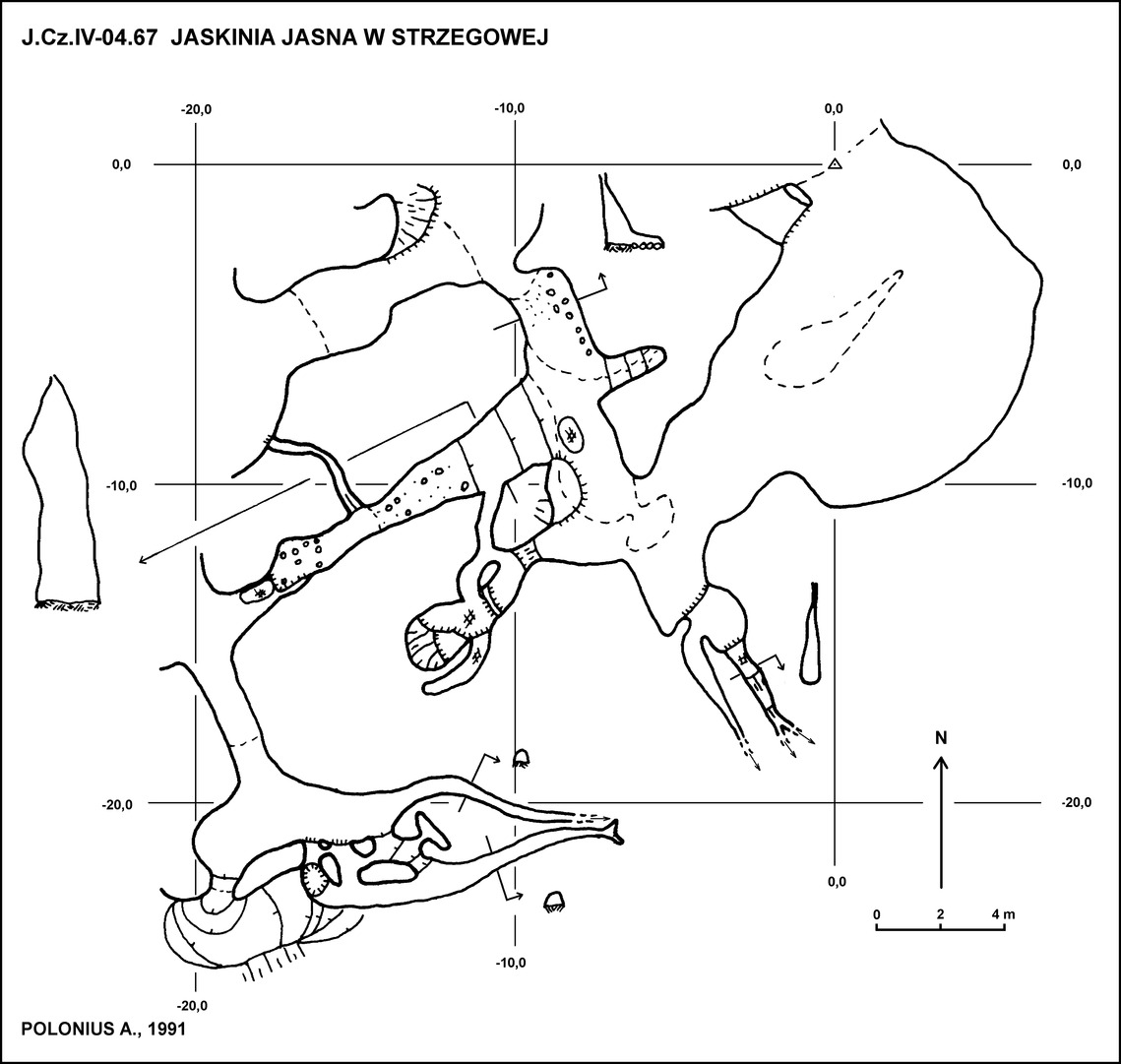 J.Cz.IV-04.67 JASKINIA JASNA W STRZEGOWEJ

-20,0
-10,0
0,0
0,0
0,0
-10,0
-10,0
N
-20,0
-20,0
0,0
0 2 4 m
-10,0
-20,0

POLONIUS A., 1991